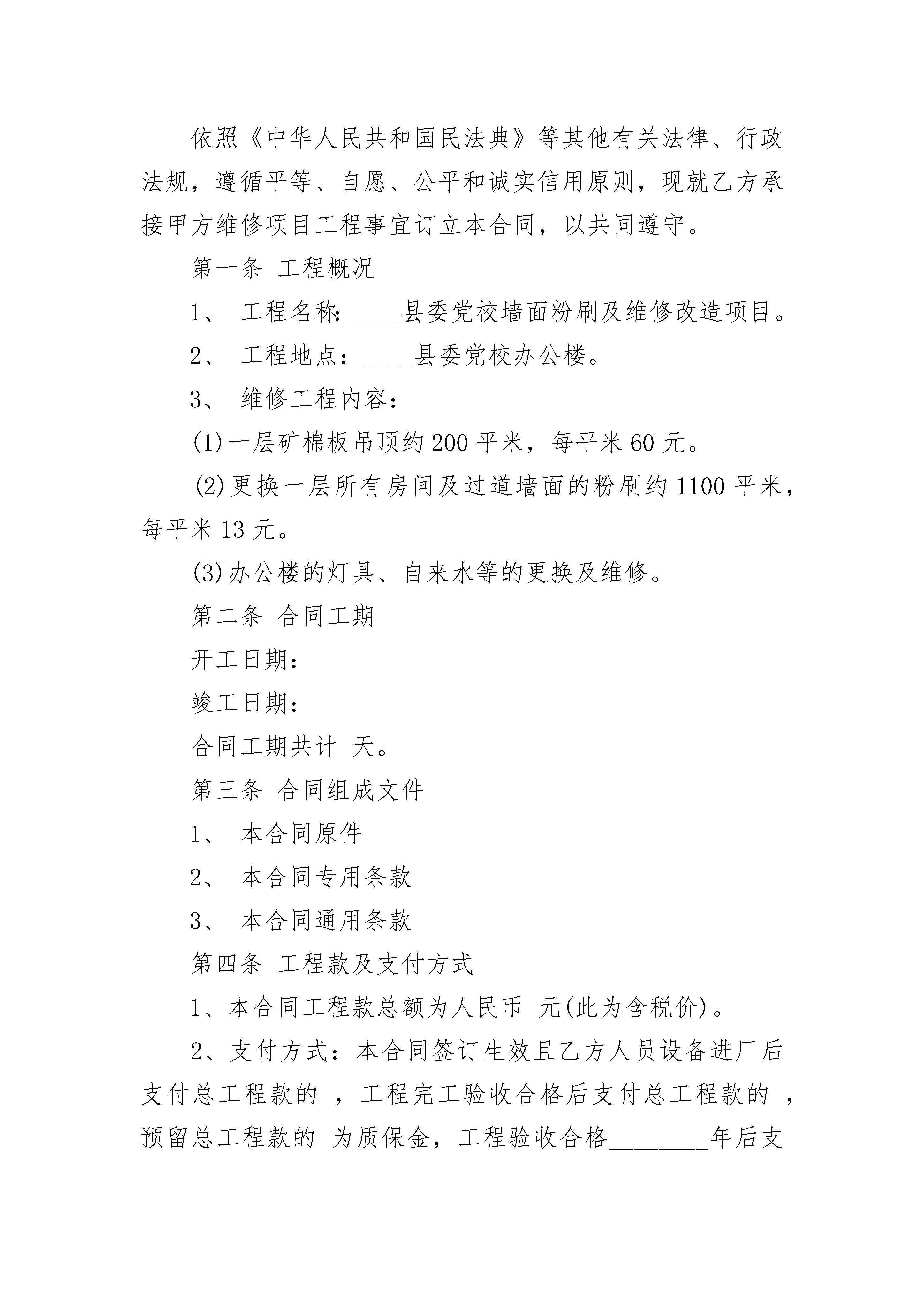 依照《中华人民共和国民法典》等其他有关法律、行政法规，遵循平等、自愿、公平和诚实信用原则，现就乙方承接甲方维修项目工程事宜订立本合同，以共同遵守。

第一条 工程概况

1、 工程名称：____县委党校墙面粉刷及维修改造项目。

2、 工程地点：____县委党校办公楼。

3、 维修工程内容：

(1)一层矿棉板吊顶约200平米，每平米60元。

(2)更换一层所有房间及过道墙面的粉刷约1100平米，每平米13元。

(3)办公楼的灯具、自来水等的更换及维修。

第二条 合同工期

开工日期：

竣工日期：

合同工期共计 天。

第三条 合同组成文件

1、 本合同原件

2、 本合同专用条款

3、 本合同通用条款

第四条 工程款及支付方式

1、本合同工程款总额为人民币 元(此为含税价)。

2、支付方式：本合同签订生效且乙方人员设备进厂后支付总工程款的 ，工程完工验收合格后支付总工程款的 ，预留总工程款的 为质保金，工程验收合格________年后支